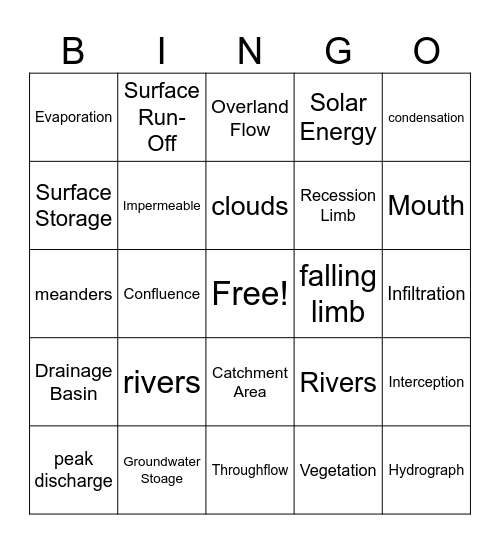 | B | I | N | G | O |
|---|---|---|---|---|
| Evaporation | Surface Run-Off | Overland Flow | Solar Energy | condensation |
| Surface Storage | Impermeable | clouds | Recession Limb | Mouth |
| meanders | Confluence | Free! | falling limb | Infiltration |
| Drainage Basin | rivers | Catchment Area | Rivers | Interception |
| peak discharge | Groundwater Stoage | Throughflow | Vegetation | Hydrograph |